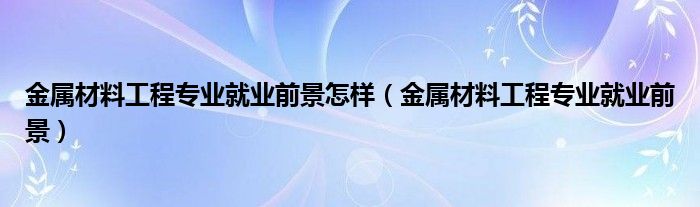 金属材料工程专业就业前景怎样（金属材料工程专业就业前景）